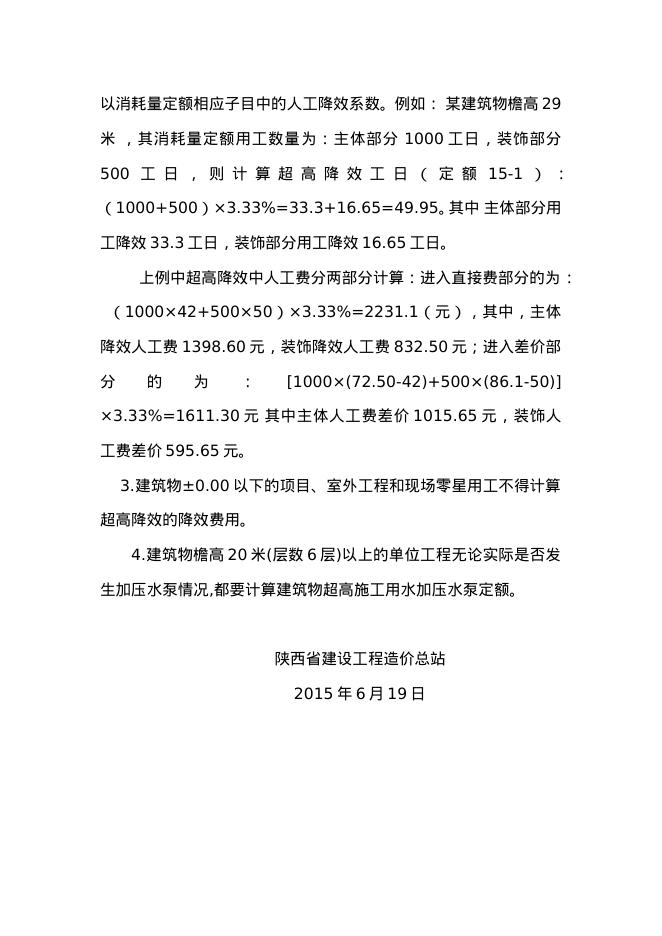 以消耗量定额相应子目中的人工降效系数。例如：某建筑物檐高 29 米，其消耗量定额用工数量为：主体部分 1000 工日，装饰部分 500 工日，则计算超高降效工日（定额 15-1）：（1000+500）×3.33%=33.3+16.65=49.95。其中 主体部分用工降效 33.3 工日，装饰部分用工降效 16.65 工日。

上例中超高降效中人工费分两部分计算：进入直接费部分的为：（1000×42+500×50）×3.33%=2231.1（元），其中，主体降效人工费 1398.60 元，装饰降效人工费 832.50 元；进入差价部分的为：[1000×(72.50-42)+500×(86.1-50)]×3.33%=1611.30 元 其中主体人工费差价 1015.65 元，装饰人工费差价 595.65 元。

3.建筑物±0.00 以下的项目、室外工程和现场零星用工不得计算超高降效的降效费用。

4.建筑物檐高 20 米(层数 6 层)以上的单位工程无论实际是否发生加压水泵情况,都要计算建筑物超高施工用水加压水泵定额。

陕西省建设工程造价总站

2015 年 6 月 19 日